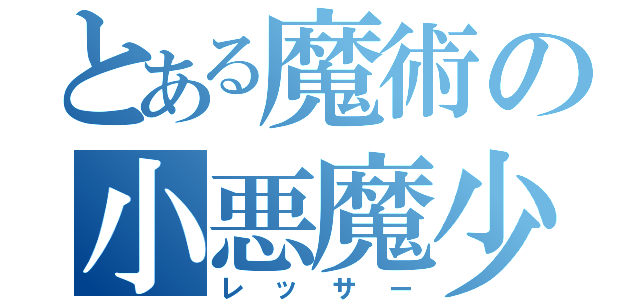 とある魔術の
小悪魔少
レッサー